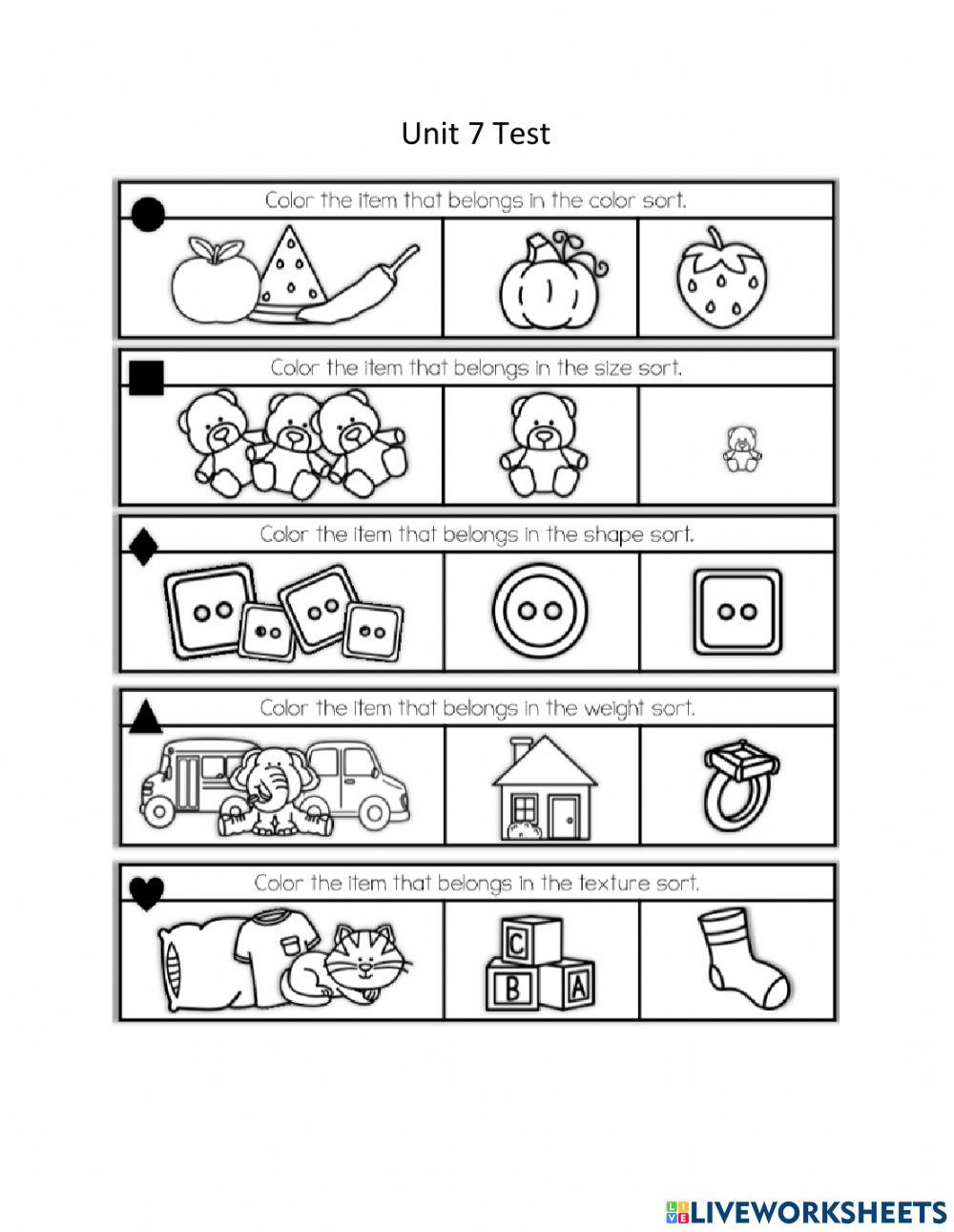 Unit 7 Test

Color the item that belongs in the color sort.

Color the item that belongs in the size sort.

Color the item that belongs in the shape sort.

Color the item that belongs in the weight sort.

Color the item that belongs in the texture sort.

C
B
A

LIVEWORKSHEETS